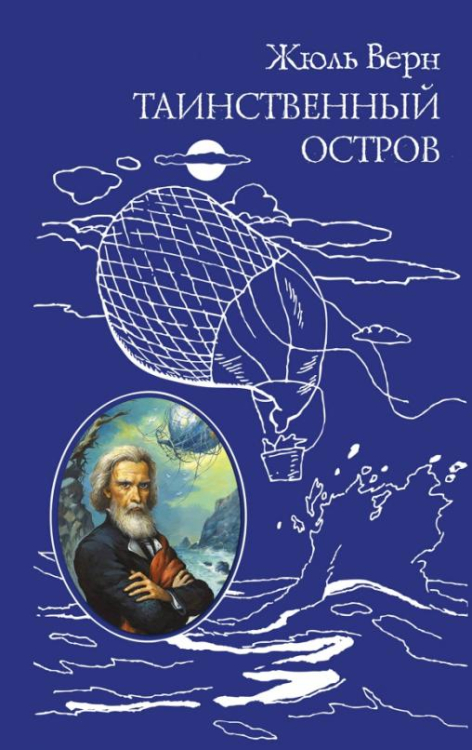 Жюль Верн
ТАИНСТВЕННЫЙ ОСТРОВ